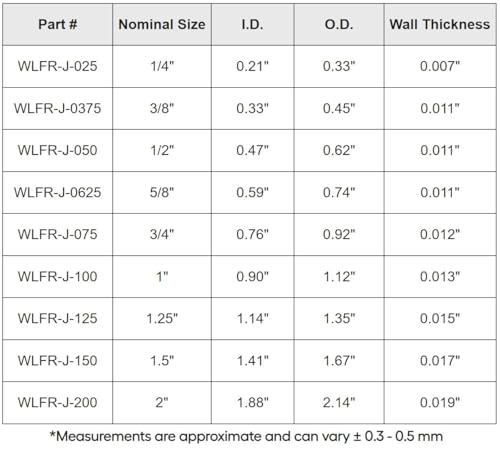 | Part # | Nominal Size | I.D. | O.D. | Wall Thickness |
|---|---|---|---|---|
| WLFR-J-025 | 1/4" | 0.21" | 0.33" | 0.007" |
| WLFR-J-0375 | 3/8" | 0.33" | 0.45" | 0.011" |
| WLFR-J-050 | 1/2" | 0.47" | 0.62" | 0.011" |
| WLFR-J-0625 | 5/8" | 0.59" | 0.74" | 0.011" |
| WLFR-J-075 | 3/4" | 0.76" | 0.92" | 0.012" |
| WLFR-J-100 | 1" | 0.90" | 1.12" | 0.013" |
| WLFR-J-125 | 1.25" | 1.14" | 1.35" | 0.015" |
| WLFR-J-150 | 1.5" | 1.41" | 1.67" | 0.017" |
| WLFR-J-200 | 2" | 1.88" | 2.14" | 0.019" |

*Measurements are approximate and can vary ± 0.3 - 0.5 mm